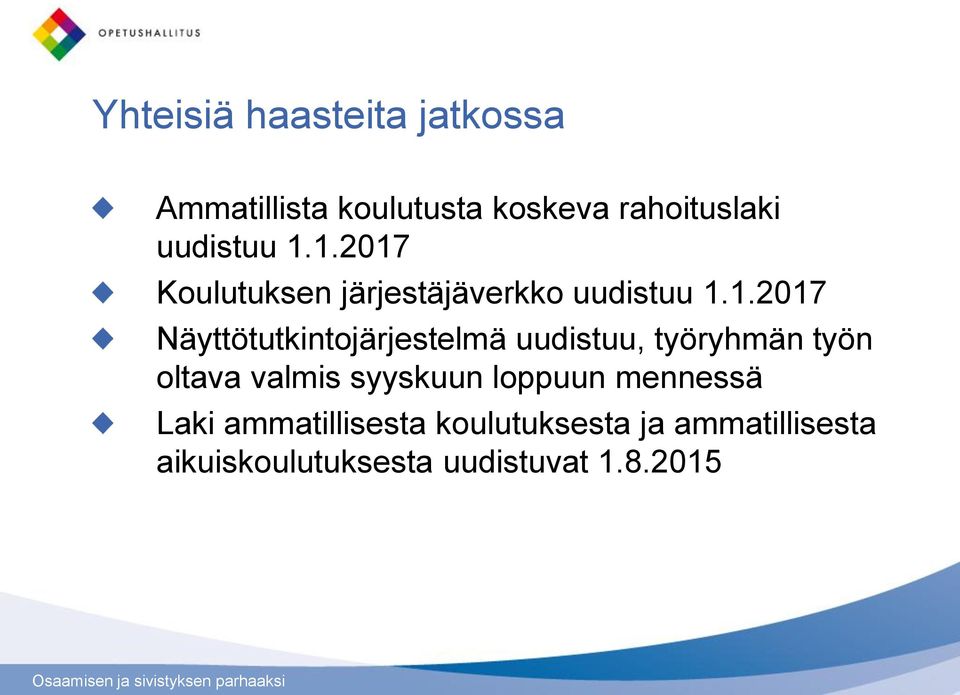 OPETUSHALLITUS

Yhteisiä haasteita jatkossa

Ammatillista koulutusta koskeva rahoituslaki uudistuu 1.1.2017

Koulutuksen järjestäjäverkko uudistuu 1.1.2017

Näyttötutkintojärjestelmä uudistuu, työryhmän työn oltava valmis syyskuun loppuun mennessä

Laki ammatillisesta koulutuksesta ja ammatillisesta aikuiskoulutuksesta uudistuvat 1.8.2015

Osaamisen ja sivistyksen parhaaksi